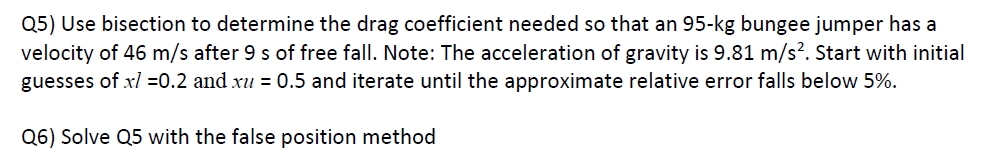 Q5) Use bisection to determine the drag coefficient needed so that an 95-kg bungee jumper has a velocity of 46 m/s after 9 s of free fall. Note: The acceleration of gravity is 9.81 m/s$^2$. Start with initial guesses of $xl$ =0.2 and $xu$ = 0.5 and iterate until the approximate relative error falls below 5%.

Q6) Solve Q5 with the false position method